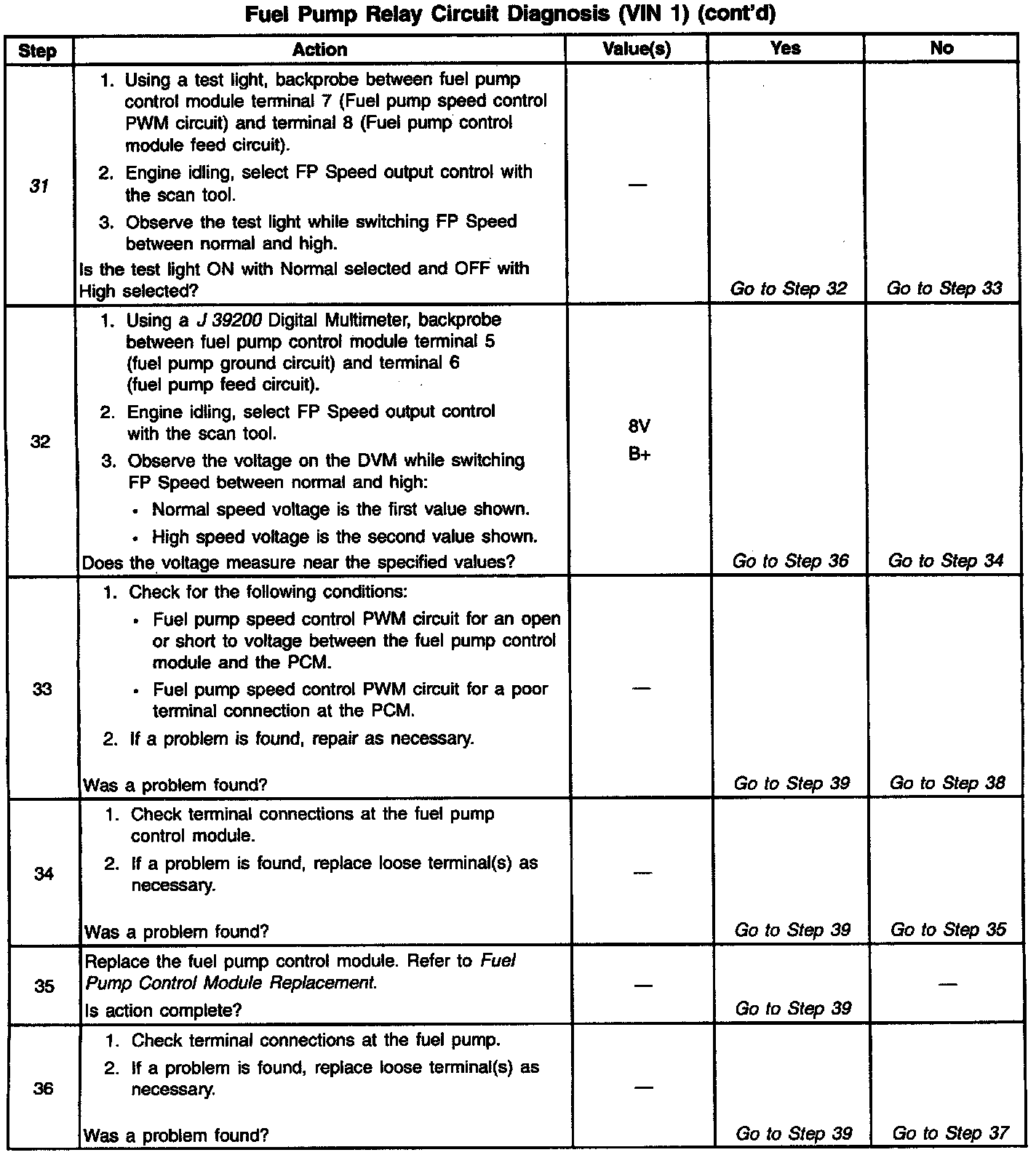 Fuel Pump Relay Circuit Diagnosis (VIN 1) (cont'd)

| Step | Action | Value(s) | Yes | No |
|---|---|---|---|---|
| 31 | 1. Using a test light, backprobe between fuel pump control module terminal 7 (Fuel pump speed control PWM circuit) and terminal 8 (Fuel pump control module feed circuit). 2. Engine idling, select FP Speed output control with the scan tool. 3. Observe the test light while switching FP Speed between normal and high. Is the test light ON with Normal selected and OFF with High selected? | — | Go to Step 32 | Go to Step 33 |
| 32 | 1. Using a J 39200 Digital Multimeter, backprobe between fuel pump control module terminal 5 (fuel pump ground circuit) and terminal 6 (fuel pump feed circuit). 2. Engine idling, select FP Speed output control with the scan tool. 3. Observe the voltage on the DVM while switching FP Speed between normal and high: • Normal speed voltage is the first value shown. • High speed voltage is the second value shown. Does the voltage measure near the specified values? | 8V B+ | Go to Step 36 | Go to Step 34 |
| 33 | 1. Check for the following conditions: • Fuel pump speed control PWM circuit for an open or short to voltage between the fuel pump control module and the PCM. • Fuel pump speed control PWM circuit for a poor terminal connection at the PCM. 2. If a problem is found, repair as necessary. Was a problem found? | — | Go to Step 39 | Go to Step 38 |
| 34 | 1. Check terminal connections at the fuel pump control module. 2. If a problem is found, replace loose terminal(s) as necessary. Was a problem found? | — | Go to Step 39 | Go to Step 35 |
| 35 | Replace the fuel pump control module. Refer to Fuel Pump Control Module Replacement. Is action complete? | — | Go to Step 39 | — |
| 36 | 1. Check terminal connections at the fuel pump. 2. If a problem is found, replace loose terminal(s) as necessary. Was a problem found? | — | Go to Step 39 | Go to Step 37 |